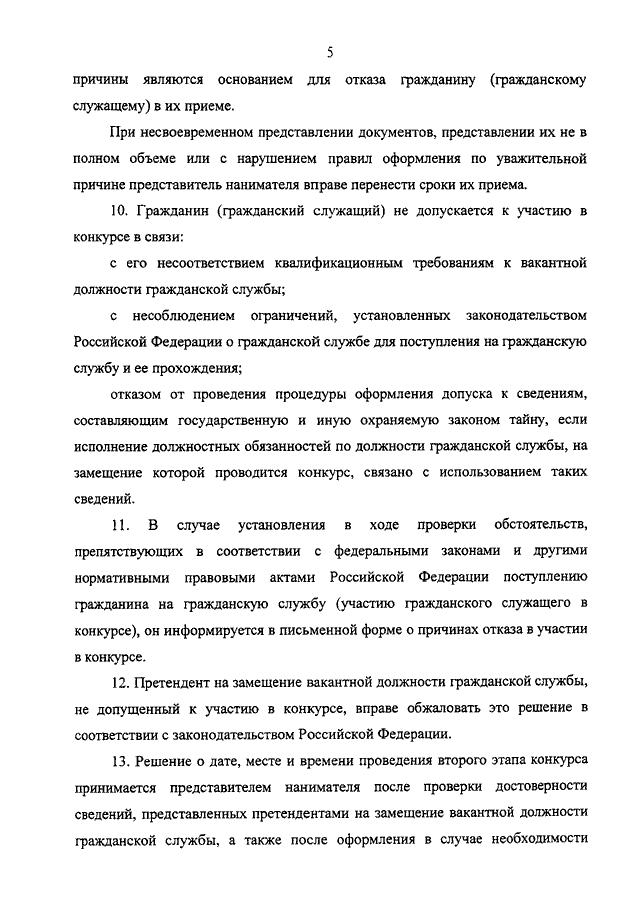 5

причины являются основанием для отказа гражданину (гражданскому служащему) в их приеме.

При несвоевременном представлении документов, представлении их не в полном объеме или с нарушением правил оформления по уважительной причине представитель нанимателя вправе перенести сроки их приема.

10. Гражданин (гражданский служащий) не допускается к участию в конкурсе в связи:

с его несоответствием квалификационным требованиям к вакантной должности гражданской службы;

с несоблюдением ограничений, установленных законодательством Российской Федерации о гражданской службе для поступления на гражданскую службу и ее прохождения;

отказом от проведения процедуры оформления допуска к сведениям, составляющим государственную и иную охраняемую законом тайну, если исполнение должностных обязанностей по должности гражданской службы, на замещение которой проводится конкурс, связано с использованием таких сведений.

11. В случае установления в ходе проверки обстоятельств, препятствующих в соответствии с федеральными законами и другими нормативными правовыми актами Российской Федерации поступлению гражданина на гражданскую службу (участию гражданского служащего в конкурсе), он информируется в письменной форме о причинах отказа в участии в конкурсе.

12. Претендент на замещение вакантной должности гражданской службы, не допущенный к участию в конкурсе, вправе обжаловать это решение в соответствии с законодательством Российской Федерации.

13. Решение о дате, месте и времени проведения второго этапа конкурса принимается представителем нанимателя после проверки достоверности сведений, представленных претендентами на замещение вакантной должности гражданской службы, а также после оформления в случае необходимости